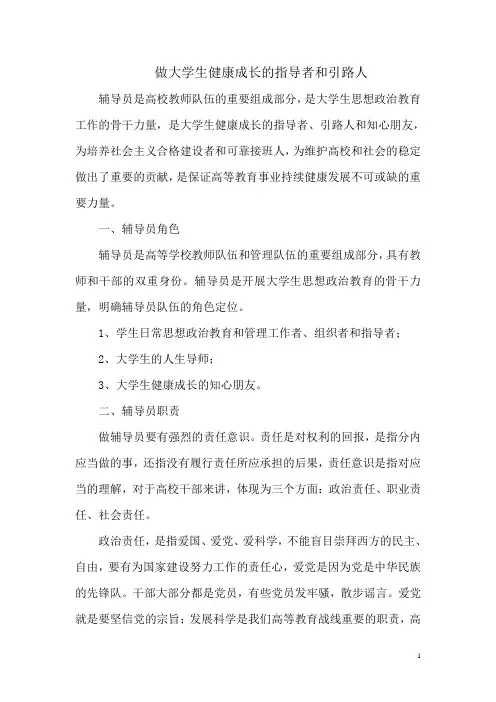 做大学生健康成长的指导者和引路人

辅导员是高校教师队伍的重要组成部分，是大学生思想政治教育工作的骨干力量，是大学生健康成长的指导者、引路人和知心朋友，为培养社会主义合格建设者和可靠接班人，为维护高校和社会的稳定做出了重要的贡献，是保证高等教育事业持续健康发展不可或缺的重要力量。

一、辅导员角色

辅导员是高等学校教师队伍和管理队伍的重要组成部分，具有教师和干部的双重身份。辅导员是开展大学生思想政治教育的骨干力量，明确辅导员队伍的角色定位。

1、学生日常思想政治教育和管理工作者、组织者和指导者；

2、大学生的人生导师；

3、大学生健康成长的知心朋友。

二、辅导员职责

做辅导员要有强烈的责任意识。责任是对权利的回报，是指分内应当做的事，还指没有履行责任所应承担的后果，责任意识是指对应当的理解，对于高校干部来讲，体现为三个方面：政治责任、职业责任、社会责任。

政治责任，是指爱国、爱党、爱科学，不能盲目崇拜西方的民主、自由，要有为国家建设努力工作的责任心，爱党是因为党是中华民族的先锋队。干部大部分都是党员，有些党员发牢骚，散步谣言。爱党就是要坚信党的宗旨；发展科学是我们高等教育战线重要的职责，高

1